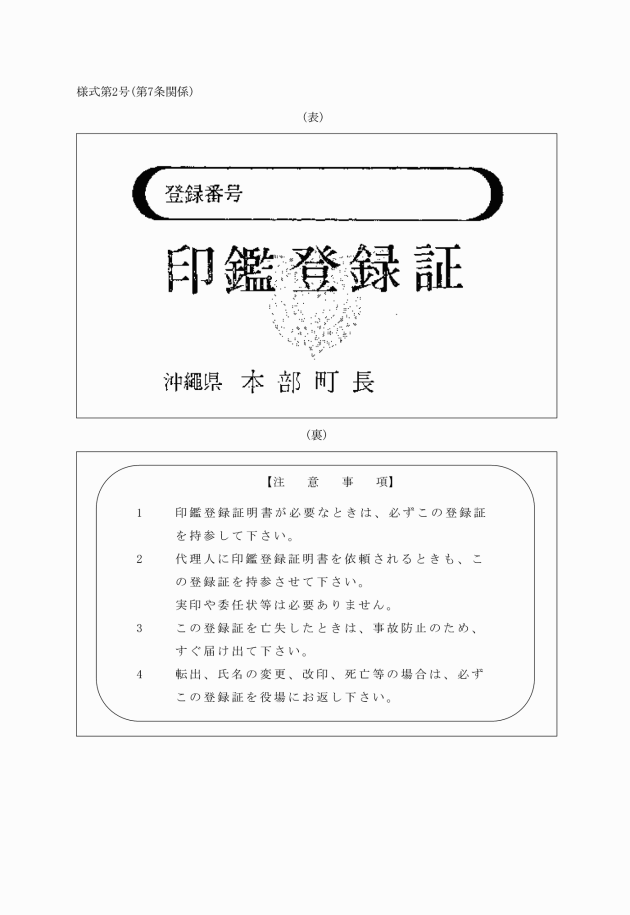 様式第2号（第7条関係）

（表）

登録番号

印鑑登録証

沖縄県　本部町長

（裏）

【注　意　事　項】

1　印鑑登録証明書が必要なときは、必ずこの登録証を持参して下さい。

2　代理人に印鑑登録証明書を依頼されるときも、この登録証を持参させて下さい。
実印や委任状等は必要ありません。

3　この登録証を亡失したときは、事故防止のため、すぐ届け出て下さい。

4　転出、氏名の変更、改印、死亡等の場合は、必ずこの登録証を役場にお返し下さい。